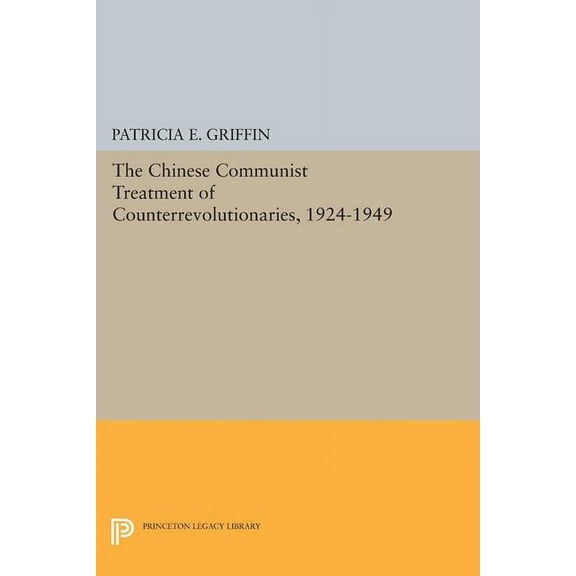 PATRICIA E. GRIFFIN

The Chinese Communist Treatment of Counterrevolutionaries, 1924-1949

PRINCETON LEGACY LIBRARY